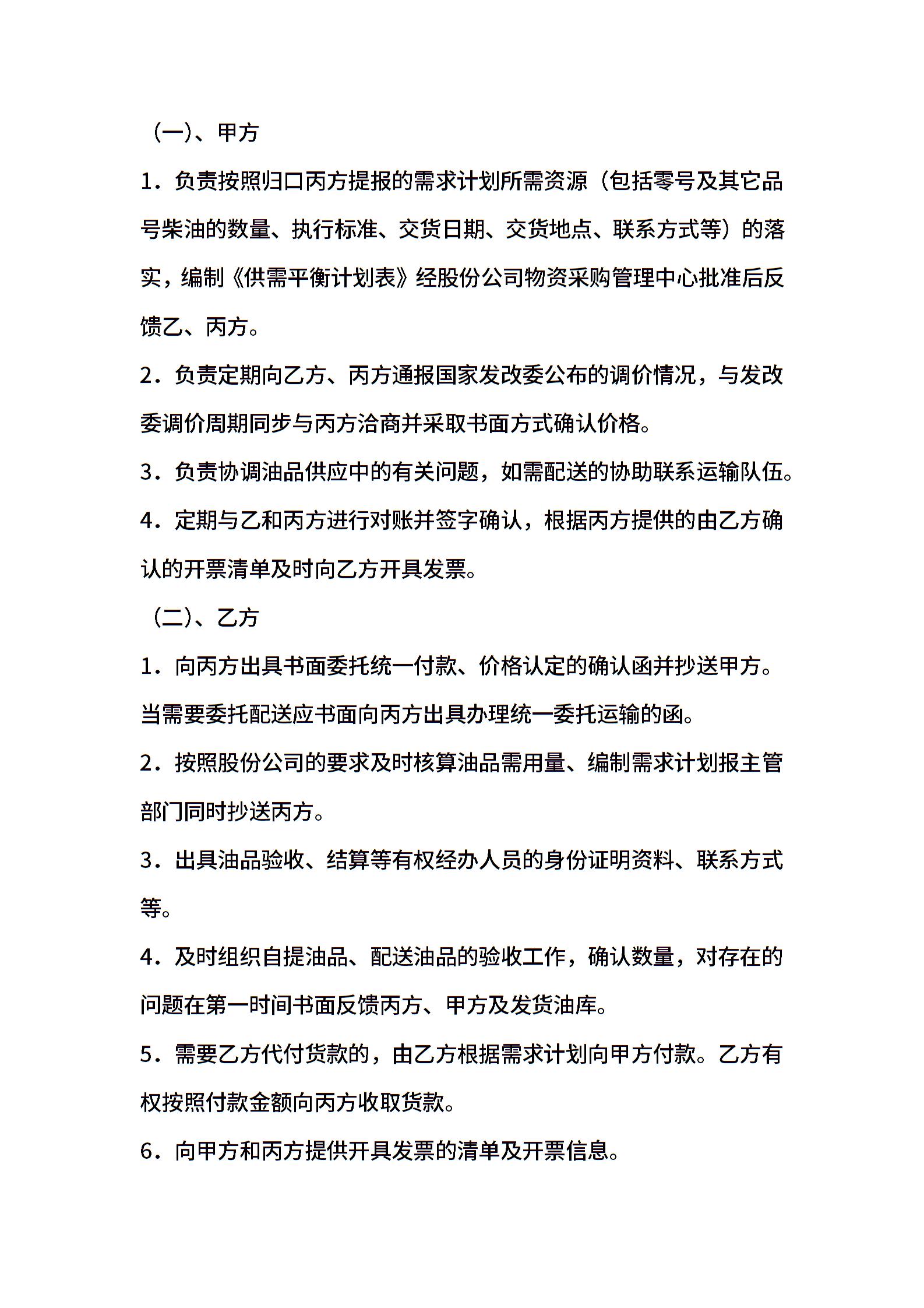 （一）、甲方

1．负责按照归口丙方提报的需求计划所需资源（包括零号及其它品号柴油的数量、执行标准、交货日期、交货地点、联系方式等）的落实，编制《供需平衡计划表》经股份公司物资采购管理中心批准后反馈乙、丙方。

2．负责定期向乙方、丙方通报国家发改委公布的调价情况，与发改委调价周期同步与丙方洽商并采取书面方式确认价格。

3．负责协调油品供应中的有关问题，如需配送的协助联系运输队伍。

4．定期与乙和丙方进行对账并签字确认，根据丙方提供的由乙方确认的开票清单及时向乙方开具发票。

（二）、乙方

1．向丙方出具书面委托统一付款、价格认定的确认函并抄送甲方。当需要委托配送应书面向丙方出具办理统一委托运输的函。

2．按照股份公司的要求及时核算油品需用量、编制需求计划报主管部门同时抄送丙方。

3．出具油品验收、结算等有权经办人员的身份证明资料、联系方式等。

4．及时组织自提油品、配送油品的验收工作，确认数量，对存在的问题在第一时间书面反馈丙方、甲方及发货油库。

5．需要乙方代付货款的，由乙方根据需求计划向甲方付款。乙方有权按照付款金额向丙方收取货款。

6．向甲方和丙方提供开具发票的清单及开票信息。